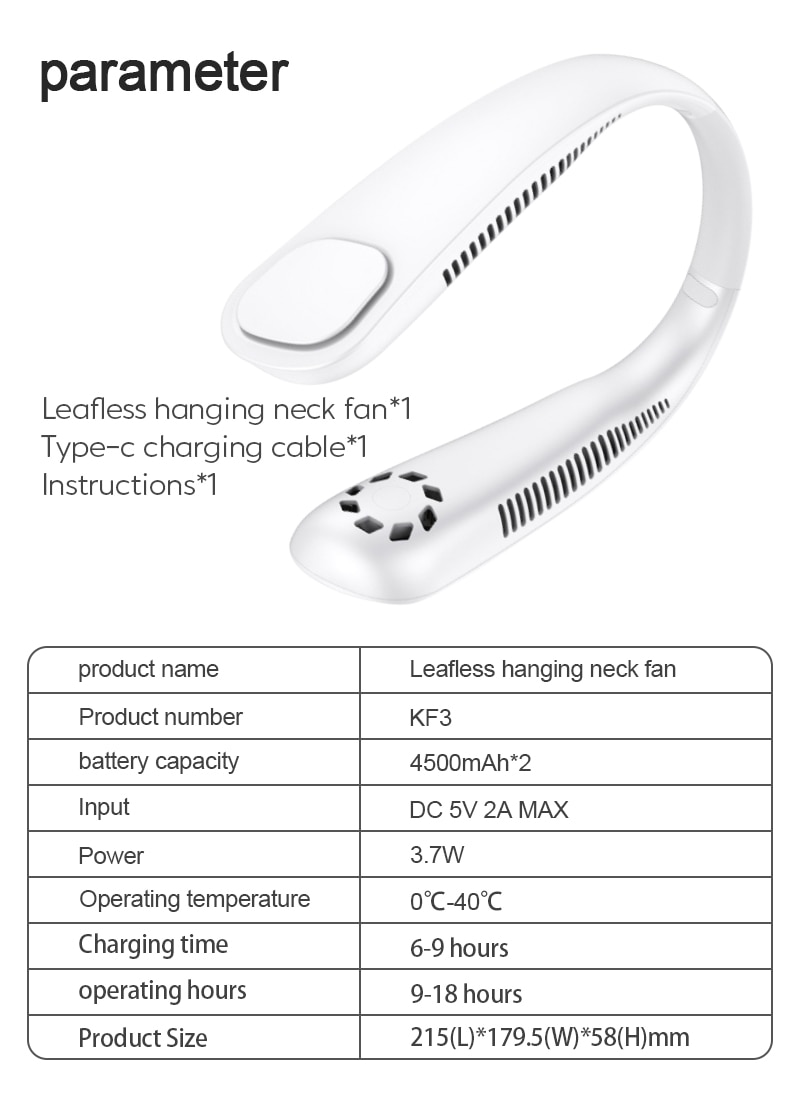 parameter

Leafless hanging neck fan*1
Type-c charging cable*1
Instructions*1

| product name | Leafless hanging neck fan |
|---|---|
| Product number | KF3 |
| battery capacity | 4500mAh*2 |
| Input | DC 5V 2A MAX |
| Power | 3.7W |
| Operating temperature | 0℃-40℃ |
| Charging time | 6-9 hours |
| operating hours | 9-18 hours |
| Product Size | 215(L)*179.5(W)*58(H)mm |